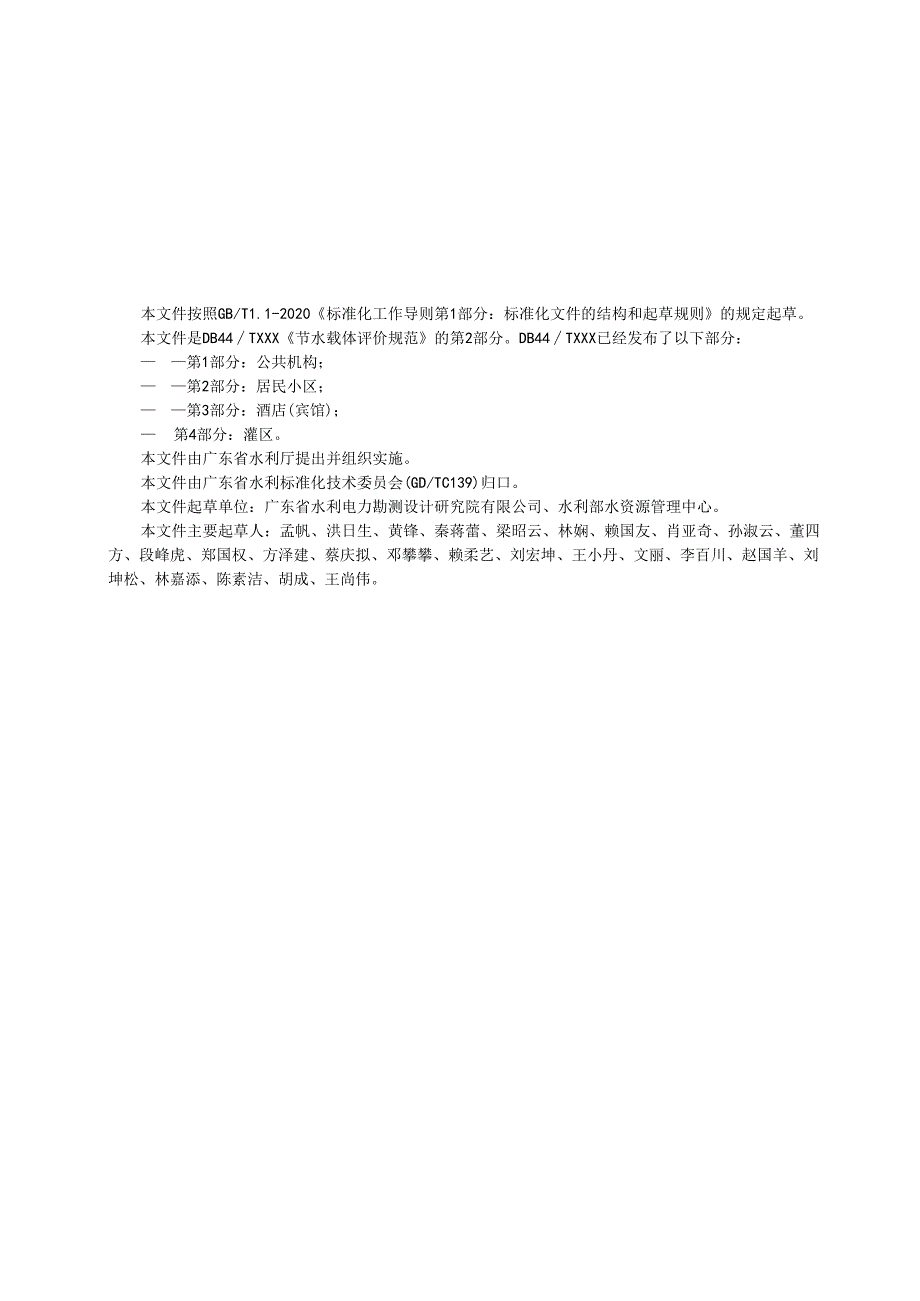 本文件按照GB/T1.1-2020《标准化工作导则第1部分：标准化文件的结构和起草规则》的规定起草。

本文件是DB44／TXXX《节水载体评价规范》的第2部分。DB44／TXXX已经发布了以下部分：

— —第1部分：公共机构；

— —第2部分：居民小区；

— —第3部分：酒店(宾馆)；

— 第4部分：灌区。

本文件由广东省水利厅提出并组织实施。

本文件由广东省水利标准化技术委员会(GD/TC139)归口。

本文件起草单位：广东省水利电力勘测设计研究院有限公司、水利部水资源管理中心。

本文件主要起草人：孟帆、洪日生、黄锋、秦蒋蕾、梁昭云、林娴、赖国友、肖亚奇、孙淑云、董四方、段峰虎、郑国权、方泽建、蔡庆拟、邓攀攀、赖柔艺、刘宏坤、王小丹、文丽、李百川、赵国羊、刘坤松、林嘉添、陈素洁、胡成、王尚伟。